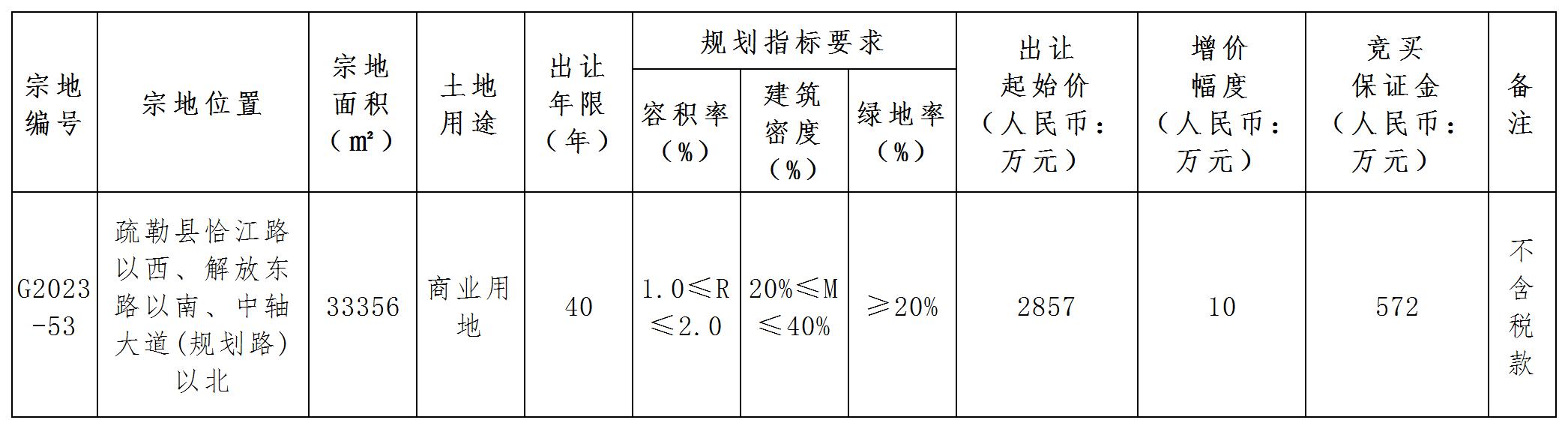 | 宗地编号 | 宗地位置 | 宗地面积（m²） | 土地用途 | 出让年限（年） | 规划指标要求 |  |  | 出让起始价（人民币：万元） | 增价幅度（人民币：万元） | 竞买保证金（人民币：万元） | 备注 |
|---|---|---|---|---|---|---|---|---|---|---|---|
|  |  |  |  |  | 容积率（%） | 建筑密度（%） | 绿地率（%） |  |  |  |  |
| G2023-53 | 疏勒县恰江路以西、解放东路以南、中轴大道(规划路)以北 | 33356 | 商业用地 | 40 | 1.0≤R≤2.0 | 20%≤M≤40% | ≥20% | 2857 | 10 | 572 | 不含税款 |